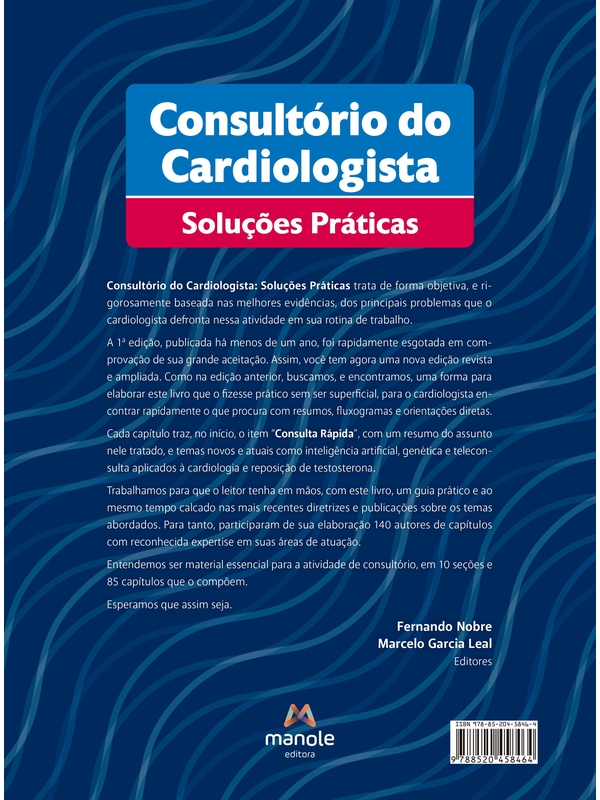 Consultório do Cardiologista

Soluções Práticas

Consultório do Cardiologista: Soluções Práticas trata de forma objetiva, e rigorosamente baseada nas melhores evidências, dos principais problemas que o cardiologista defronta nessa atividade em sua rotina de trabalho.

A 1ª edição, publicada há menos de um ano, foi rapidamente esgotada em comprovação de sua grande aceitação. Assim, você tem agora uma nova edição revista e ampliada. Como na edição anterior, buscamos, e encontramos, uma forma para elaborar este livro que o fizesse prático sem ser superficial, para o cardiologista encontrar rapidamente o que procura com resumos, fluxogramas e orientações diretas.

Cada capítulo traz, no início, o item "Consulta Rápida", com um resumo do assunto nele tratado, e temas novos e atuais como inteligência artificial, genética e teleconsulta aplicados à cardiologia e reposição de testosterona.

Trabalhamos para que o leitor tenha em mãos, com este livro, um guia prático e ao mesmo tempo calcado nas mais recentes diretrizes e publicações sobre os temas abordados. Para tanto, participaram de sua elaboração 140 autores de capítulos com reconhecida expertise em suas áreas de atuação.

Entendemos ser material essencial para a atividade de consultório, em 10 seções e 85 capítulos que o compõem.

Esperamos que assim seja.

Fernando Nobre
Marcelo Garcia Leal
Editores

manole
editora

ISBN 978-85-204-5846-4
9 788520 458464